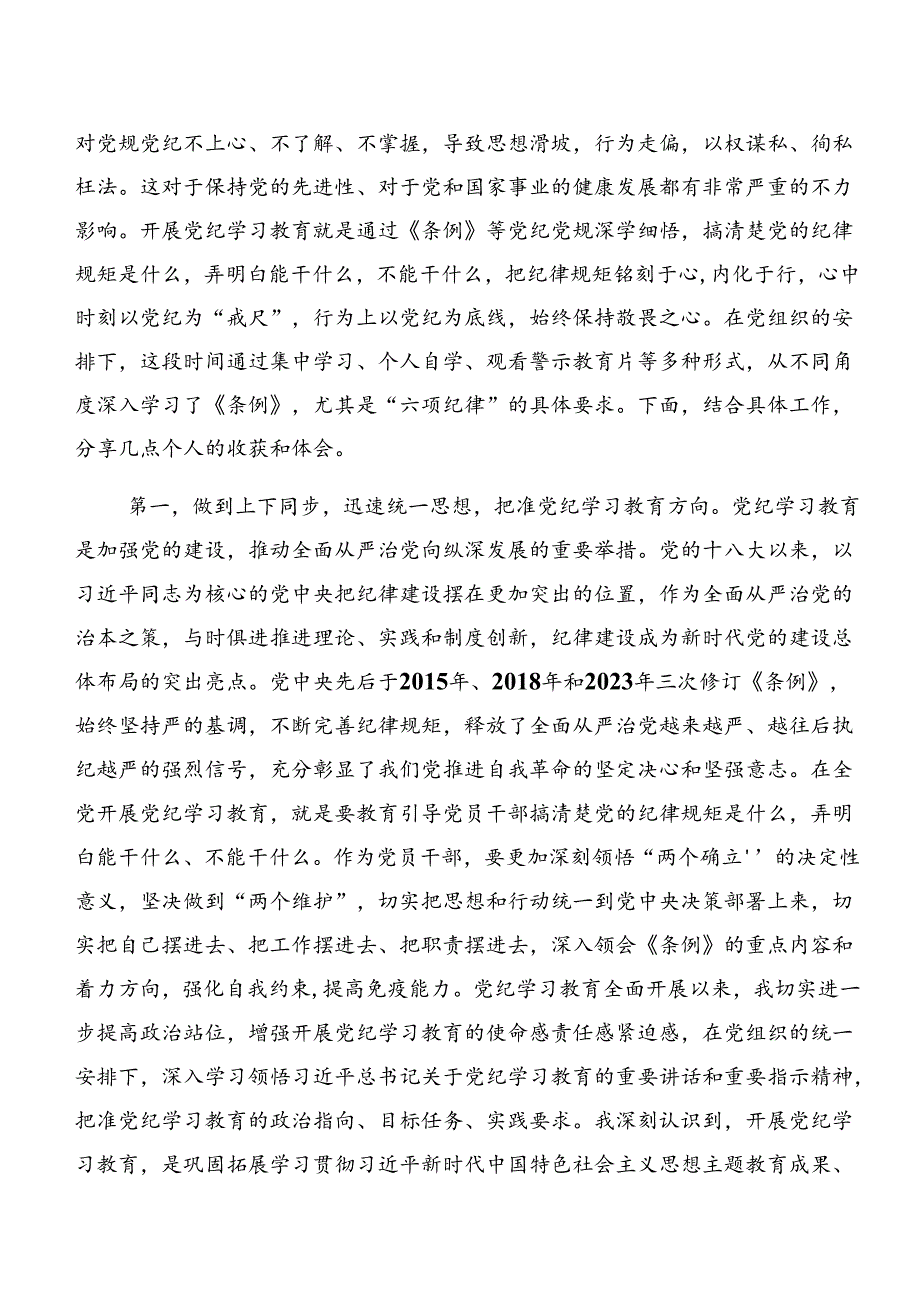 对党规党纪不上心、不了解、不掌握，导致思想滑坡，行为走偏，以权谋私、徇私枉法。这对于保持党的先进性、对于党和国家事业的健康发展都有非常严重的不力影响。开展党纪学习教育就是通过《条例》等党纪党规深学细悟，搞清楚党的纪律规矩是什么，弄明白能干什么，不能干什么，把纪律规矩铭刻于心,内化于行，心中时刻以党纪为“戒尺”，行为上以党纪为底线，始终保持敬畏之心。在党组织的安排下，这段时间通过集中学习、个人自学、观看警示教育片等多种形式，从不同角度深入学习了《条例》，尤其是“六项纪律”的具体要求。下面，结合具体工作，分享几点个人的收获和体会。

第一，做到上下同步，迅速统一思想，把准党纪学习教育方向。党纪学习教育是加强党的建设，推动全面从严治党向纵深发展的重要举措。党的十八大以来，以习近平同志为核心的党中央把纪律建设摆在更加突出的位置，作为全面从严治党的治本之策，与时俱进推进理论、实践和制度创新，纪律建设成为新时代党的建设总体布局的突出亮点。党中央先后于2015年、2018年和2023年三次修订《条例》，始终坚持严的基调，不断完善纪律规矩，释放了全面从严治党越来越严、越往后执纪越严的强烈信号，充分彰显了我们党推进自我革命的坚定决心和坚强意志。在全党开展党纪学习教育，就是要教育引导党员干部搞清楚党的纪律规矩是什么，弄明白能干什么、不能干什么。作为党员干部，要更加深刻领悟“两个确立''的决定性意义，坚决做到“两个维护”，切实把思想和行动统一到党中央决策部署上来，切实把自己摆进去、把工作摆进去、把职责摆进去，深入领会《条例》的重点内容和着力方向，强化自我约束,提高免疫能力。党纪学习教育全面开展以来，我切实进一步提高政治站位，增强开展党纪学习教育的使命感责任感紧迫感，在党组织的统一安排下，深入学习领悟习近平总书记关于党纪学习教育的重要讲话和重要指示精神，把准党纪学习教育的政治指向、目标任务、实践要求。我深刻认识到，开展党纪学习教育，是巩固拓展学习贯彻习近平新时代中国特色社会主义思想主题教育成果、